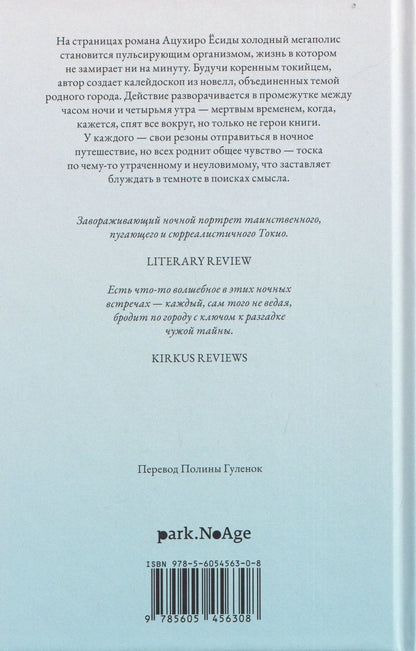 На страницах романа Ацухиро Ёсиды холодный мегаполис становится пульсирующим организмом, жизнь в котором не замирает ни на минуту. Будучи коренным токийцем, автор создает калейдоскоп из новелл, объединенных темой родного города. Действие разворачивается в промежутке между часом ночи и четырьмя утра — мертвым временем, когда, кажется, спят все вокруг, но только не герои книги. У каждого — свои резоны отправиться в ночное путешествие, но всех роднит общее чувство — тоска по чему-то утраченному и неуловимому, что заставляет блуждать в темноте в поисках смысла.

Завораживающий ночной портрет таинственного, пугающего и сюрреалистичного Токио.

LITERARY REVIEW

Есть что-то волшебное в этих ночных встречах — каждый, сам того не ведая, бродит по городу с ключом к разгадке чужой тайны.

KIRKUS REVIEWS

Перевод Полины Гуленок

park.NoAge

ISBN 978-5-6054563-0-8

9 785605 456308